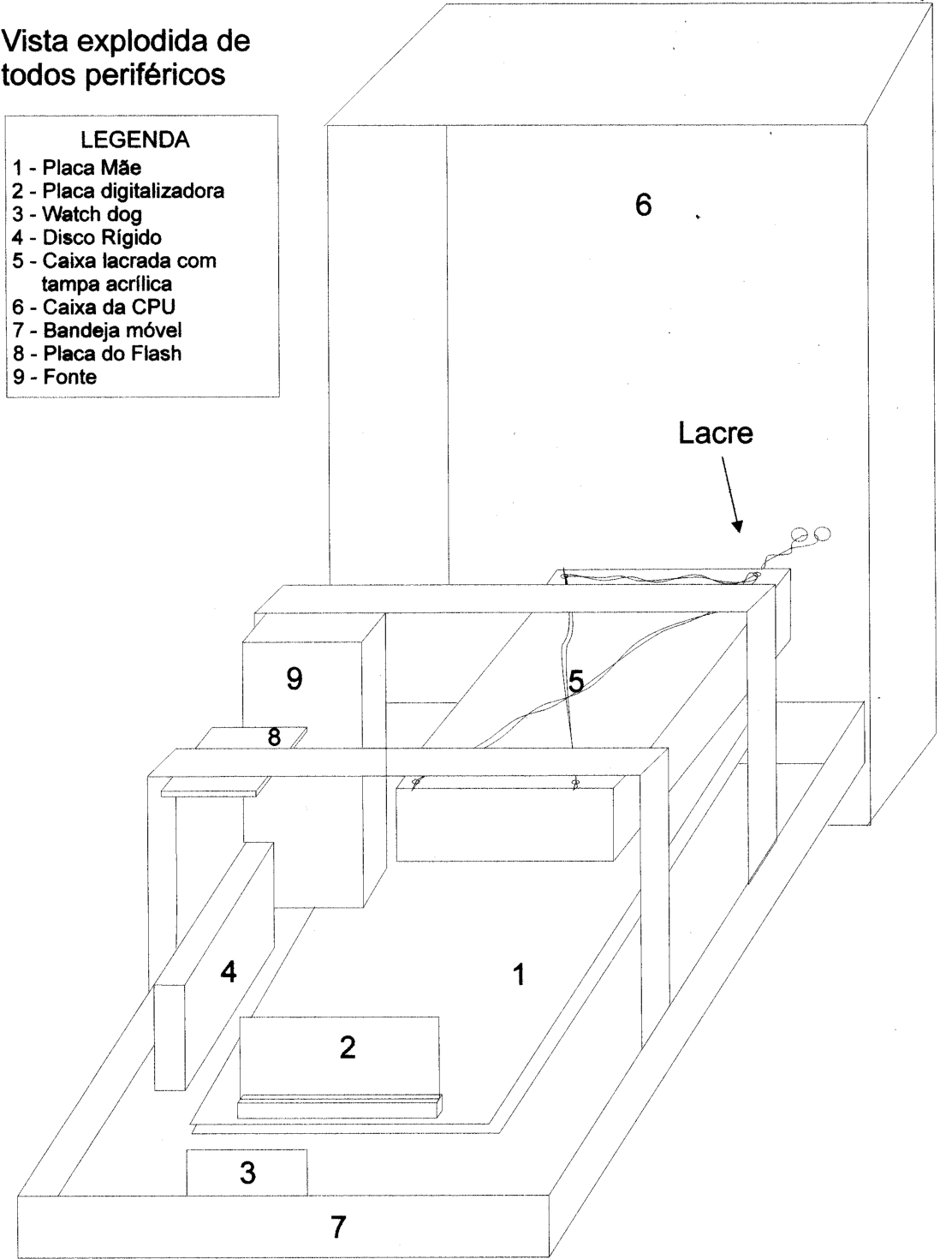 Vista explodida de todos periféricos

LEGENDA
1 - Placa Mãe
2 - Placa digitalizadora
3 - Watch dog
4 - Disco Rígido
5 - Caixa lacrada com tampa acrílica
6 - Caixa da CPU
7 - Bandeja móvel
8 - Placa do Flash
9 - Fonte

6

Lacre

9

5

8

4

1

2

3

7